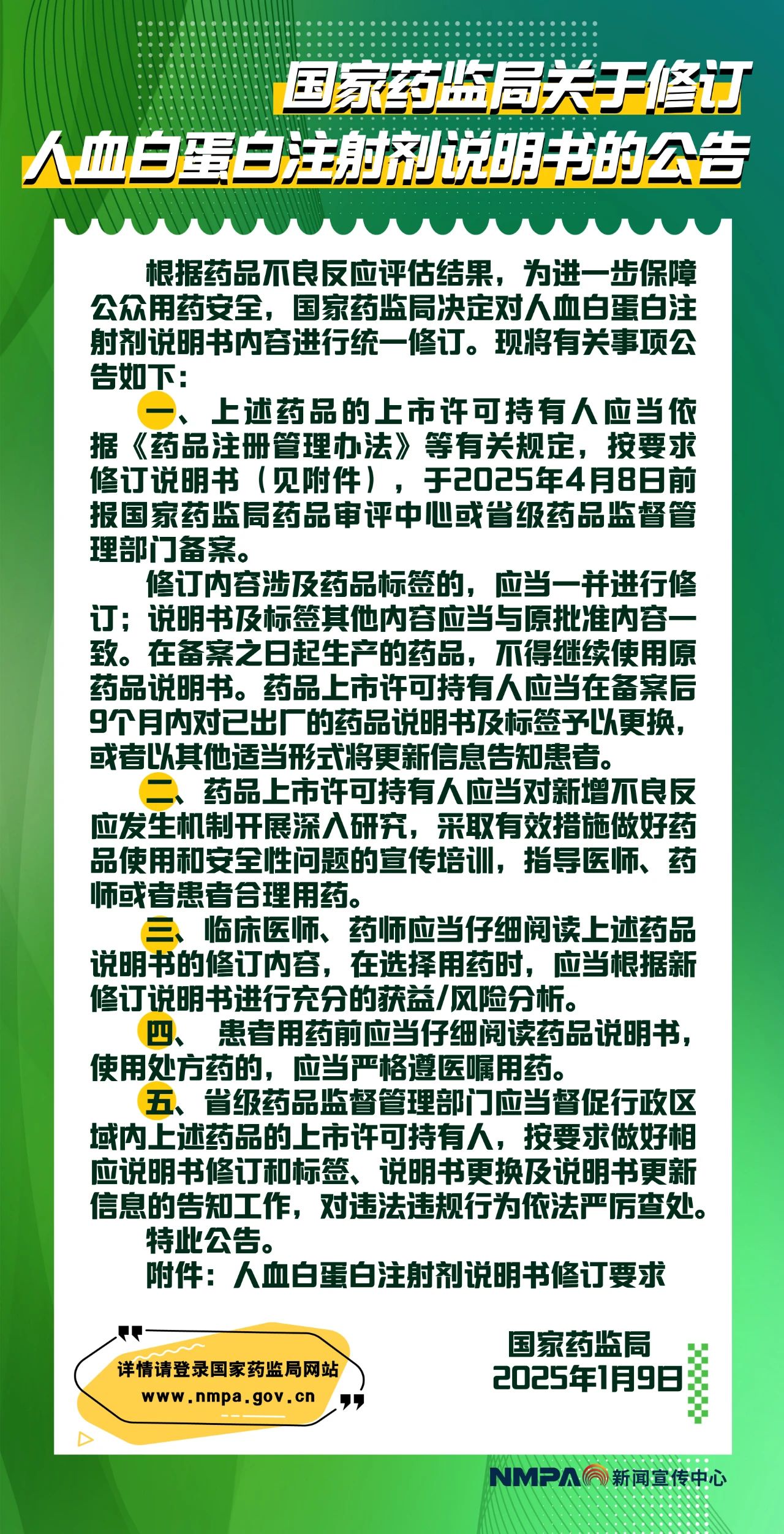 国家药监局关于修订
人血白蛋白注射剂说明书的公告

根据药品不良反应评估结果，为进一步保障公众用药安全，国家药监局决定对人血白蛋白注射剂说明书内容进行统一修订。现将有关事项公告如下：

一、上述药品的上市许可持有人应当依据《药品注册管理办法》等有关规定，按要求修订说明书（见附件），于2025年4月8日前报国家药监局药品审评中心或省级药品监督管理部门备案。

修订内容涉及药品标签的，应当一并进行修订；说明书及标签其他内容应当与原批准内容一致。在备案之日起生产的药品，不得继续使用原药品说明书。药品上市许可持有人应当在备案后9个月内对已出厂的药品说明书及标签予以更换，或者以其他适当形式将更新信息告知患者。

二、药品上市许可持有人应当对新增不良反应发生机制开展深入研究，采取有效措施做好药品使用和安全性问题的宣传培训，指导医师、药师或者患者合理用药。

三、临床医师、药师应当仔细阅读上述药品说明书的修订内容，在选择用药时，应当根据新修订说明书进行充分的获益/风险分析。

四、 患者用药前应当仔细阅读药品说明书，使用处方药的，应当严格遵医嘱用药。

五、省级药品监督管理部门应当督促行政区域内上述药品的上市许可持有人，按要求做好相应说明书修订和标签、说明书更换及说明书更新信息的告知工作，对违法违规行为依法严厉查处。

特此公告。

附件：人血白蛋白注射剂说明书修订要求

详情请登录国家药监局网站
www.nmpa.gov.cn

国家药监局
2025年1月9日

NMPA 新闻宣传中心